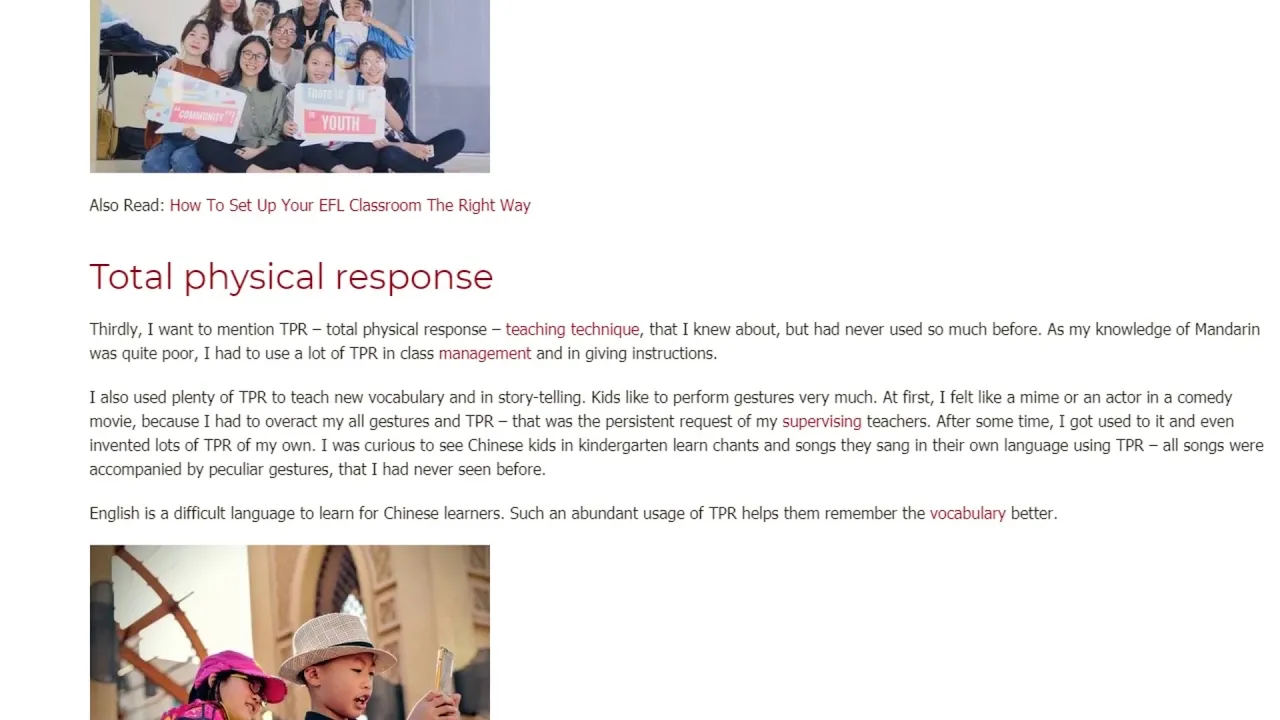 COMMUNITY

YOUTH

Also Read: How To Set Up Your EFL Classroom The Right Way

Total physical response

Thirdly, I want to mention TPR – total physical response – teaching technique, that I knew about, but had never used so much before. As my knowledge of Mandarin was quite poor, I had to use a lot of TPR in class management and in giving instructions.

I also used plenty of TPR to teach new vocabulary and in story-telling. Kids like to perform gestures very much. At first, I felt like a mime or an actor in a comedy movie, because I had to overact my all gestures and TPR – that was the persistent request of my supervising teachers. After some time, I got used to it and even invented lots of TPR of my own. I was curious to see Chinese kids in kindergarten learn chants and songs they sang in their own language using TPR – all songs were accompanied by peculiar gestures, that I had never seen before.

English is a difficult language to learn for Chinese learners. Such an abundant usage of TPR helps them remember the vocabulary better.